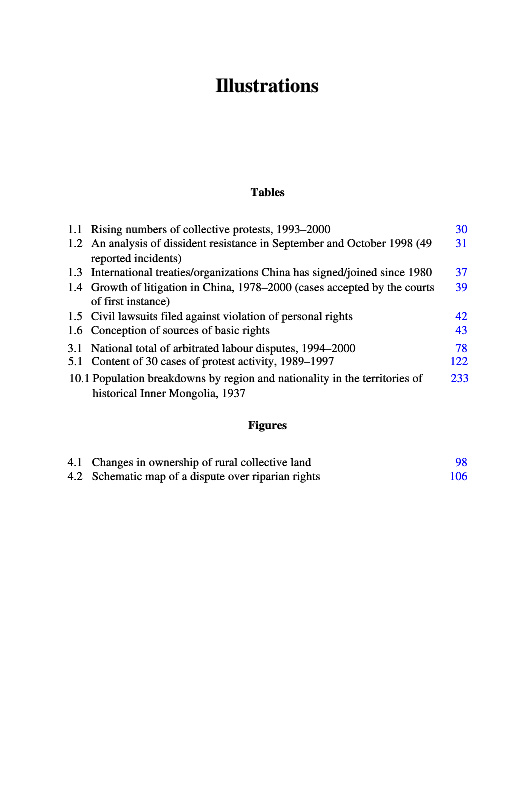 Illustrations

Tables

1.1 Rising numbers of collective protests, 1993–2000 30
1.2 An analysis of dissident resistance in September and October 1998 (49 reported incidents) 31
1.3 International treaties/organizations China has signed/joined since 1980 37
1.4 Growth of litigation in China, 1978–2000 (cases accepted by the courts of first instance) 39
1.5 Civil lawsuits filed against violation of personal rights 42
1.6 Conception of sources of basic rights 43
3.1 National total of arbitrated labour disputes, 1994–2000 78
5.1 Content of 30 cases of protest activity, 1989–1997 122
10.1 Population breakdowns by region and nationality in the territories of historical Inner Mongolia, 1937 233

Figures

4.1 Changes in ownership of rural collective land 98
4.2 Schematic map of a dispute over riparian rights 106